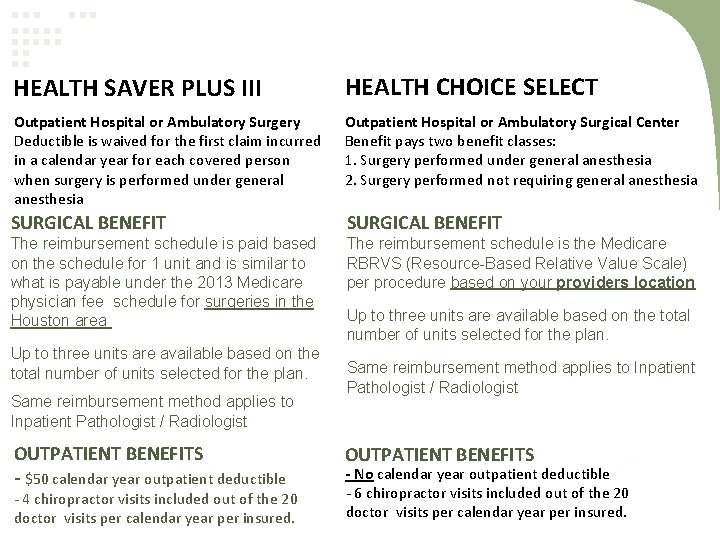 HEALTH SAVER PLUS III

Outpatient Hospital or Ambulatory Surgery
Deductible is waived for the first claim incurred in a calendar year for each covered person when surgery is performed under general anesthesia

SURGICAL BENEFIT
The reimbursement schedule is paid based on the schedule for 1 unit and is similar to what is payable under the 2013 Medicare physician fee schedule for surgeries in the Houston area

Up to three units are available based on the total number of units selected for the plan.

Same reimbursement method applies to Inpatient Pathologist / Radiologist

OUTPATIENT BENEFITS
- $50 calendar year outpatient deductible
- 4 chiropractor visits included out of the 20 doctor visits per calendar year per insured.

HEALTH CHOICE SELECT

Outpatient Hospital or Ambulatory Surgical Center
Benefit pays two benefit classes:
1. Surgery performed under general anesthesia
2. Surgery performed not requiring general anesthesia

SURGICAL BENEFIT
The reimbursement schedule is the Medicare RBRVS (Resource-Based Relative Value Scale) per procedure based on your providers location

Up to three units are available based on the total number of units selected for the plan.

Same reimbursement method applies to Inpatient Pathologist / Radiologist

OUTPATIENT BENEFITS
- No calendar year outpatient deductible
- 6 chiropractor visits included out of the 20 doctor visits per calendar year per insured.